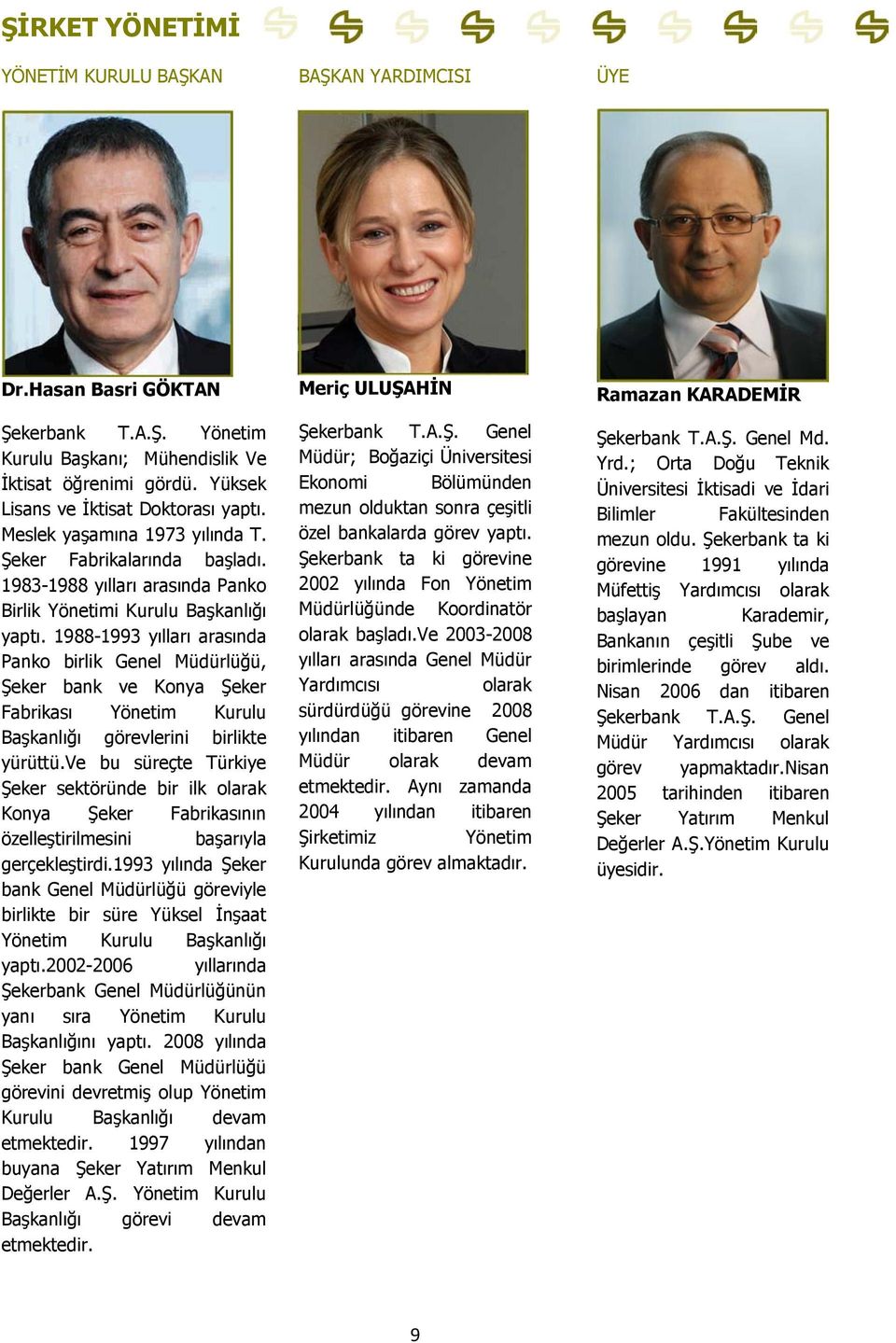 ŞİRKET YÖNETİMİ

YÖNETİM KURULU BAŞKAN

Dr.Hasan Basri GÖKTAN

Şekerbank T.A.Ş. Yönetim Kurulu Başkanı; Mühendislik Ve İktisat öğrenimi gördü. Yüksek Lisans ve İktisat Doktorası yaptı. Meslek yaşamına 1973 yılında T. Şeker Fabrikalarında başladı. 1983-1988 yılları arasında Panko Birlik Yönetimi Kurulu Başkanlığı yaptı. 1988-1993 yılları arasında Panko birlik Genel Müdürlüğü, Şeker bank ve Konya Şeker Fabrikası Yönetim Kurulu Başkanlığı görevlerini birlikte yürüttü.Ve bu süreçte Türkiye Şeker sektöründe bir ilk olarak Konya Şeker Fabrikasının özelleştirilmesini başarıyla gerçekleştirdi.1993 yılında Şeker bank Genel Müdürlüğü göreviyle birlikte bir süre Yüksel İnşaat Yönetim Kurulu Başkanlığı yaptı.2002-2006 yıllarında Şekerbank Genel Müdürlüğünün yanı sıra Yönetim Kurulu Başkanlığını yaptı. 2008 yılında Şeker bank Genel Müdürlüğü görevini devretmiş olup Yönetim Kurulu Başkanlığı devam etmektedir. 1997 yılından buyana Şeker Yatırım Menkul Değerler A.Ş. Yönetim Kurulu Başkanlığı görevi devam etmektedir.

BAŞKAN YARDIMCISI

Meriç ULUŞAHİN

Şekerbank T.A.Ş. Genel Müdür; Boğaziçi Üniversitesi Ekonomi Bölümünden mezun olduktan sonra çeşitli özel bankalarda görev yaptı. Şekerbank ta ki görevine 2002 yılında Fon Yönetim Müdürlüğünde Koordinatör olarak başladı.Ve 2003-2008 yılları arasında Genel Müdür Yardımcısı olarak sürdürdüğü görevine 2008 yılından itibaren Genel Müdür olarak devam etmektedir. Aynı zamanda 2004 yılından itibaren Şirketimiz Yönetim Kurulunda görev almaktadır.

ÜYE

Ramazan KARADEMİR

Şekerbank T.A.Ş. Genel Md. Yrd.; Orta Doğu Teknik Üniversitesi İktisadi ve İdari Bilimler Fakültesinden mezun oldu. Şekerbank ta ki görevine 1991 yılında Müfettiş Yardımcısı olarak başlayan Karademir, Bankanın çeşitli Şube ve birimlerinde görev aldı. Nisan 2006 dan itibaren Şekerbank T.A.Ş. Genel Müdür Yardımcısı olarak görev yapmaktadır.Nisan 2005 tarihinden itibaren Şeker Yatırım Menkul Değerler A.Ş.Yönetim Kurulu üyesidir.

9